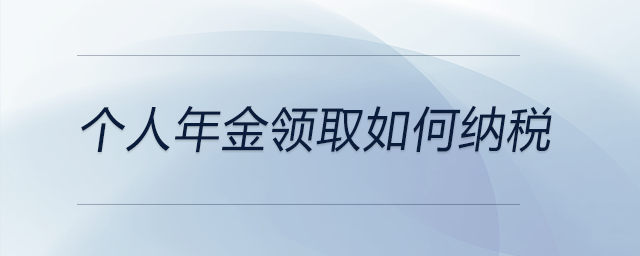 个人年金领取如何纳税